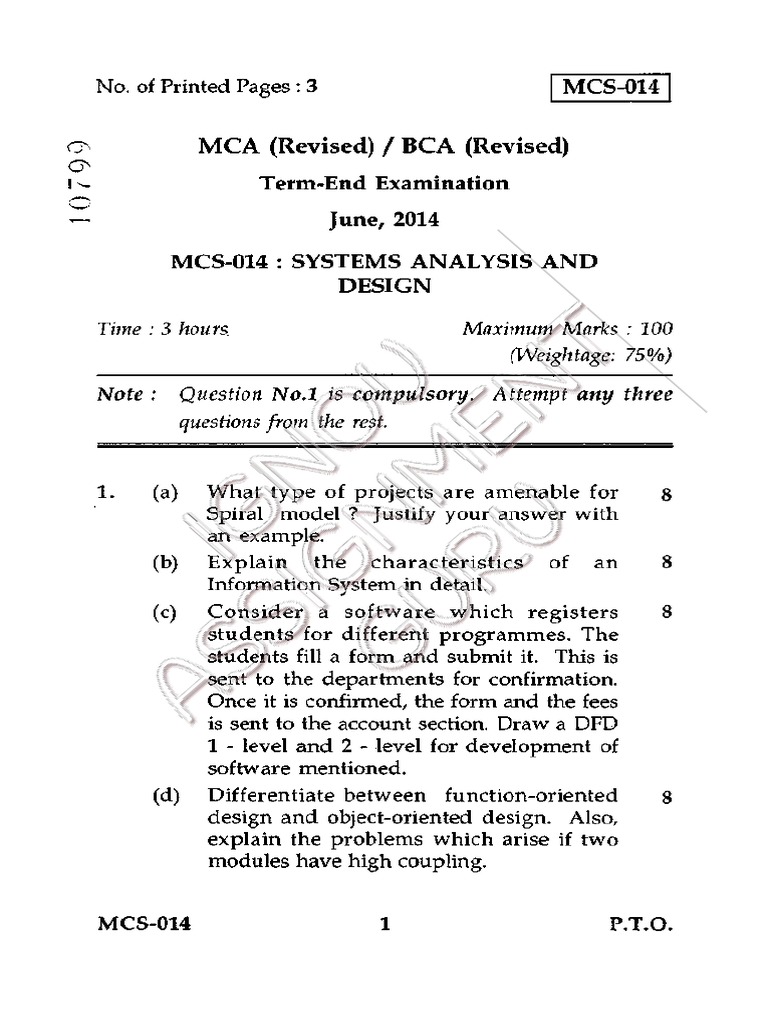 No. of Printed Pages : 3

MCS-014

10799

MCA (Revised) / BCA (Revised)

Term-End Examination

June, 2014

MCS-014 : SYSTEMS ANALYSIS AND DESIGN

Time : 3 hours

Maximum Marks : 100
(Weightage: 75%)

Note : Question No.1 is compulsory. Attempt any three questions from the rest.

1. (a) What type of projects are amenable for Spiral model ? Justify your answer with an example. 8

(b) Explain the characteristics of an Information System in detail. 8

(c) Consider a software which registers students for different programmes. The students fill a form and submit it. This is sent to the departments for confirmation. Once it is confirmed, the form and the fees is sent to the account section. Draw a DFD 1 - level and 2 - level for development of software mentioned. 8

(d) Differentiate between function-oriented design and object-oriented design. Also, explain the problems which arise if two modules have high coupling. 8

IGNOU ASSIGNMENT GURU

MCS-014 1 P.T.O.